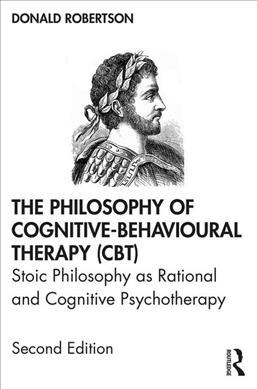 DONALD ROBERTSON

THE PHILOSOPHY OF COGNITIVE-BEHAVIOURAL THERAPY (CBT)

Stoic Philosophy as Rational and Cognitive Psychotherapy

Second Edition

ROUTLEDGE